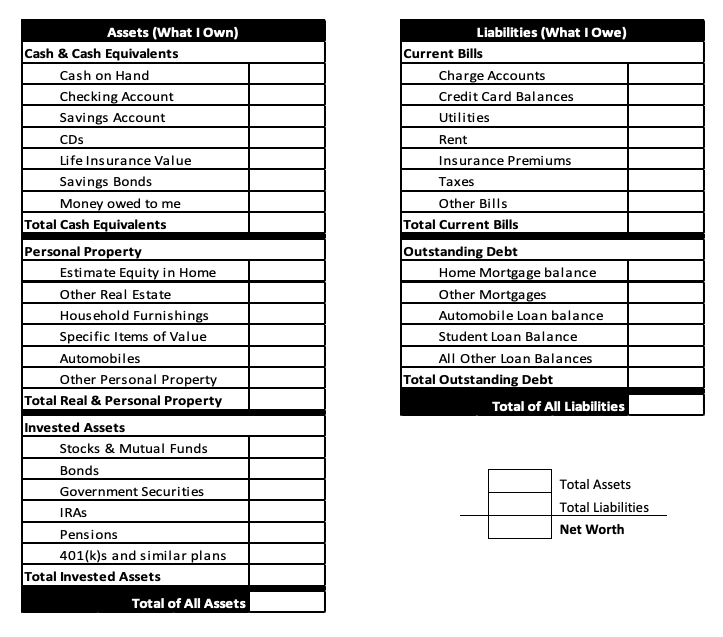 | Assets (What I Own) | |
|---|---|
| **Cash & Cash Equivalents** | |
| Cash on Hand | |
| Checking Account | |
| Savings Account | |
| CDs | |
| Life Insurance Value | |
| Savings Bonds | |
| Money owed to me | |
| **Total Cash Equivalents** | |
| **Personal Property** | |
| Estimate Equity in Home | |
| Other Real Estate | |
| Household Furnishings | |
| Specific Items of Value | |
| Automobiles | |
| Other Personal Property | |
| **Total Real & Personal Property** | |
| **Invested Assets** | |
| Stocks & Mutual Funds | |
| Bonds | |
| Government Securities | |
| IRAs | |
| Pensions | |
| 401(k)s and similar plans | |
| **Total Invested Assets** | |
| **Total of All Assets** | |

| Liabilities (What I Owe) | |
|---|---|
| **Current Bills** | |
| Charge Accounts | |
| Credit Card Balances | |
| Utilities | |
| Rent | |
| Insurance Premiums | |
| Taxes | |
| Other Bills | |
| **Total Current Bills** | |
| **Outstanding Debt** | |
| Home Mortgage balance | |
| Other Mortgages | |
| Automobile Loan balance | |
| Student Loan Balance | |
| All Other Loan Balances | |
| **Total Outstanding Debt** | |
| **Total of All Liabilities** | |

| | |
|---|---|
| | Total Assets |
| | Total Liabilities |
| | **Net Worth** |